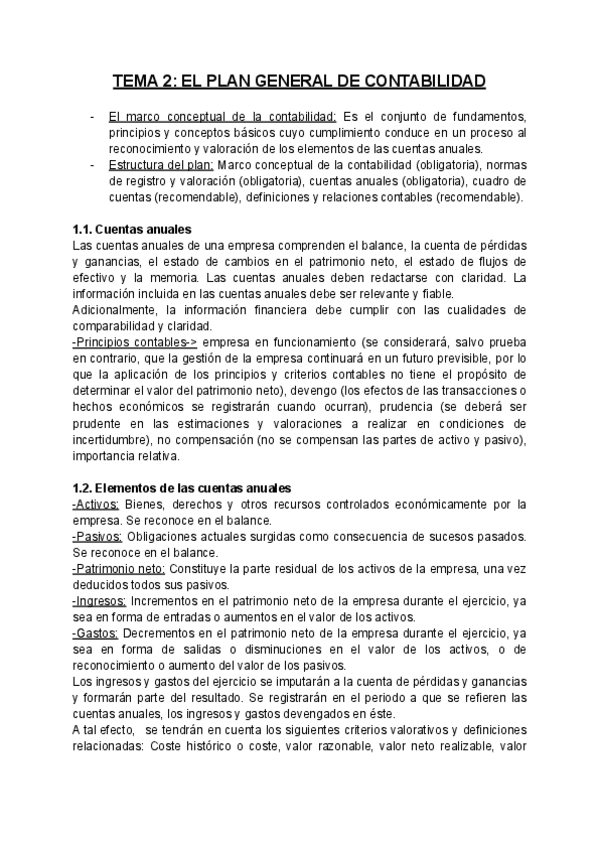 TEMA 2: EL PLAN GENERAL DE CONTABILIDAD

- El marco conceptual de la contabilidad: Es el conjunto de fundamentos, principios y conceptos básicos cuyo cumplimiento conduce en un proceso al reconocimiento y valoración de los elementos de las cuentas anuales.
- Estructura del plan: Marco conceptual de la contabilidad (obligatoria), normas de registro y valoración (obligatoria), cuentas anuales (obligatoria), cuadro de cuentas (recomendable), definiciones y relaciones contables (recomendable).

1.1. Cuentas anuales
Las cuentas anuales de una empresa comprenden el balance, la cuenta de pérdidas y ganancias, el estado de cambios en el patrimonio neto, el estado de flujos de efectivo y la memoria. Las cuentas anuales deben redactarse con claridad. La información incluida en las cuentas anuales debe ser relevante y fiable.
Adicionalmente, la información financiera debe cumplir con las cualidades de comparabilidad y claridad.
-Principios contables-> empresa en funcionamiento (se considerará, salvo prueba en contrario, que la gestión de la empresa continuará en un futuro previsible, por lo que la aplicación de los principios y criterios contables no tiene el propósito de determinar el valor del patrimonio neto), devengo (los efectos de las transacciones o hechos económicos se registrarán cuando ocurran), prudencia (se deberá ser prudente en las estimaciones y valoraciones a realizar en condiciones de incertidumbre), no compensación (no se compensan las partes de activo y pasivo), importancia relativa.

1.2. Elementos de las cuentas anuales
-Activos: Bienes, derechos y otros recursos controlados económicamente por la empresa. Se reconoce en el balance.
-Pasivos: Obligaciones actuales surgidas como consecuencia de sucesos pasados. Se reconoce en el balance.
-Patrimonio neto: Constituye la parte residual de los activos de la empresa, una vez deducidos todos sus pasivos.
-Ingresos: Incrementos en el patrimonio neto de la empresa durante el ejercicio, ya sea en forma de entradas o aumentos en el valor de los activos.
-Gastos: Decrementos en el patrimonio neto de la empresa durante el ejercicio, ya sea en forma de salidas o disminuciones en el valor de los activos, o de reconocimiento o aumento del valor de los pasivos.
Los ingresos y gastos del ejercicio se imputarán a la cuenta de pérdidas y ganancias y formarán parte del resultado. Se registrarán en el periodo a que se refieren las cuentas anuales, los ingresos y gastos devengados en éste.
A tal efecto, se tendrán en cuenta los siguientes criterios valorativos y definiciones relacionadas: Coste histórico o coste, valor razonable, valor neto realizable, valor